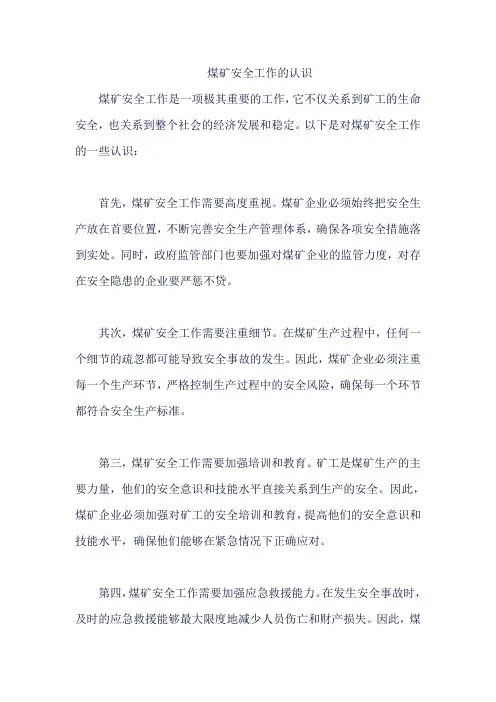 煤矿安全工作的认识

煤矿安全工作是一项极其重要的工作，它不仅关系到矿工的生命安全，也关系到整个社会的经济发展和稳定。以下是对煤矿安全工作的一些认识：

首先，煤矿安全工作需要高度重视。煤矿企业必须始终把安全生产放在首要位置，不断完善安全生产管理体系，确保各项安全措施落到实处。同时，政府监管部门也要加强对煤矿企业的监管力度，对存在安全隐患的企业要严惩不贷。

其次，煤矿安全工作需要注重细节。在煤矿生产过程中，任何一个细节的疏忽都可能导致安全事故的发生。因此，煤矿企业必须注重每一个生产环节，严格控制生产过程中的安全风险，确保每一个环节都符合安全生产标准。

第三，煤矿安全工作需要加强培训和教育。矿工是煤矿生产的主要力量，他们的安全意识和技能水平直接关系到生产的安全。因此，煤矿企业必须加强对矿工的安全培训和教育，提高他们的安全意识和技能水平，确保他们能够在紧急情况下正确应对。

第四，煤矿安全工作需要加强应急救援能力。在发生安全事故时，及时的应急救援能够最大限度地减少人员伤亡和财产损失。因此，煤